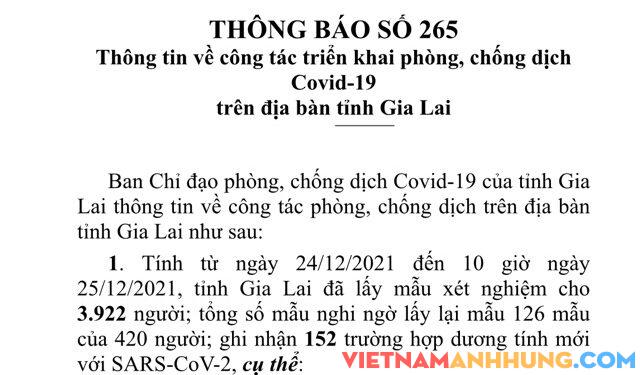 THÔNG BÁO SỐ 265
Thông tin về công tác triển khai phòng, chống dịch Covid-19
trên địa bàn tỉnh Gia Lai

Ban Chỉ đạo phòng, chống dịch Covid-19 của tỉnh Gia Lai thông tin về công tác phòng, chống dịch trên địa bàn tỉnh Gia Lai như sau:

1. Tính từ ngày 24/12/2021 đến 10 giờ ngày 25/12/2021, tỉnh Gia Lai đã lấy mẫu xét nghiệm cho 3.922 người; tổng số mẫu nghi ngờ lấy lại mẫu 126 mẫu của 420 người; ghi nhận 152 trường hợp dương tính mới với SARS-CoV-2, cụ thể:

VIETNAMANHHUNG.COM